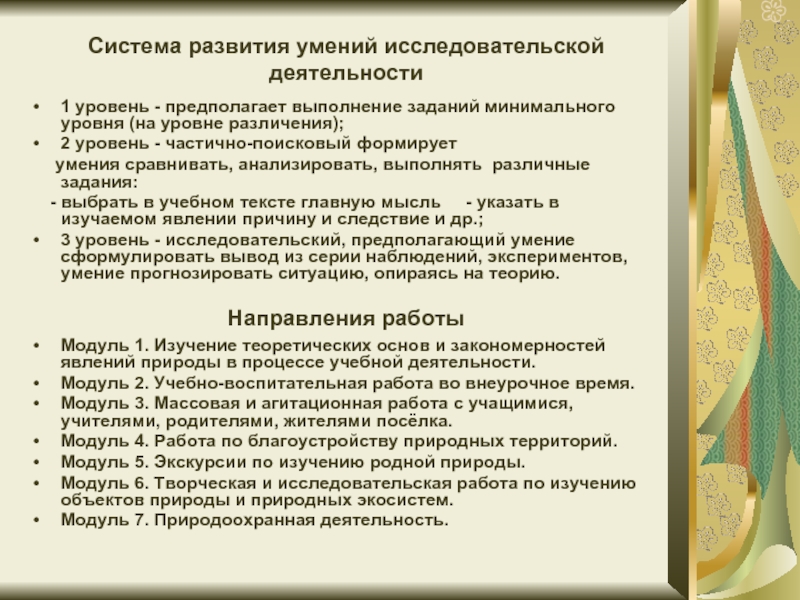 Система развития умений исследовательской деятельности

• 1 уровень - предполагает выполнение заданий минимального уровня (на уровне различения);
• 2 уровень - частично-поисковый формирует

умения сравнивать, анализировать, выполнять различные задания:

- выбрать в учебном тексте главную мысль - указать в изучаемом явлении причину и следствие и др.;
• 3 уровень - исследовательский, предполагающий умение сформулировать вывод из серии наблюдений, экспериментов, умение прогнозировать ситуацию, опираясь на теорию.

Направления работы

• Модуль 1. Изучение теоретических основ и закономерностей явлений природы в процессе учебной деятельности.
• Модуль 2. Учебно-воспитательная работа во внеурочное время.
• Модуль 3. Массовая и агитационная работа с учащимися, учителями, родителями, жителями посёлка.
• Модуль 4. Работа по благоустройству природных территорий.
• Модуль 5. Экскурсии по изучению родной природы.
• Модуль 6. Творческая и исследовательская работа по изучению объектов природы и природных экосистем.
• Модуль 7. Природоохранная деятельность.